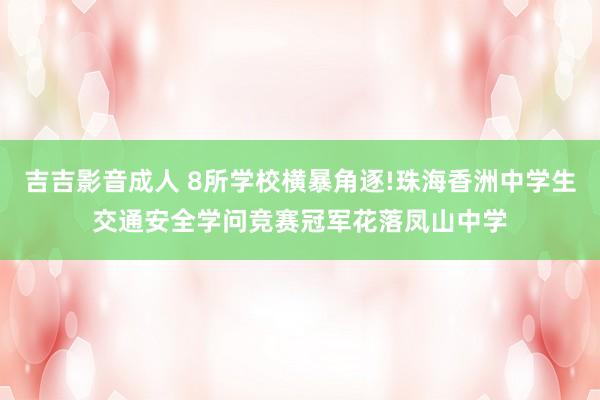 吉吉影音成人 8所学校横暴角逐!珠海香洲中学生交通安全学问竞赛冠军花落凤山中学